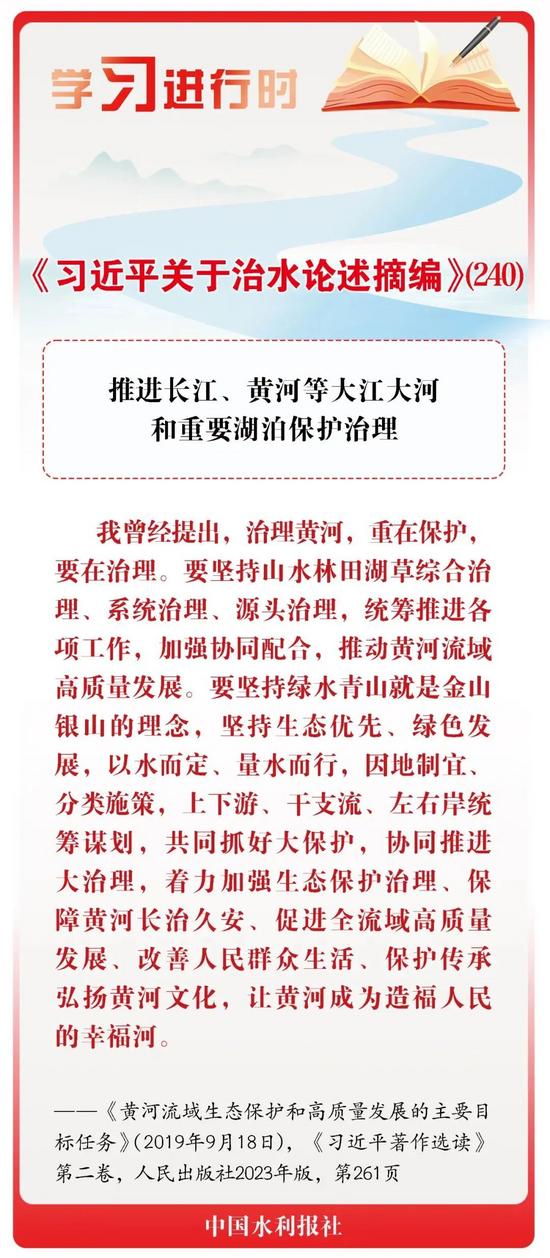 学习进行时

《习近平关于治水论述摘编》(240)

推进长江、黄河等大江大河和重要湖泊保护治理

我曾经提出，治理黄河，重在保护，要在治理。要坚持山水林田湖草综合治理、系统治理、源头治理，统筹推进各项工作，加强协同配合，推动黄河流域高质量发展。要坚持绿水青山就是金山银山的理念，坚持生态优先、绿色发展，以水而定、量水而行，因地制宜、分类施策，上下游、干支流、左右岸统筹谋划，共同抓好大保护，协同推进大治理，着力加强生态保护治理、保障黄河长治久安、促进全流域高质量发展、改善人民群众生活、保护传承弘扬黄河文化，让黄河成为造福人民的幸福河。

——《黄河流域生态保护和高质量发展的主要目标任务》(2019年9月18日)，《习近平著作选读》第二卷，人民出版社2023年版，第261页

中国水利报社